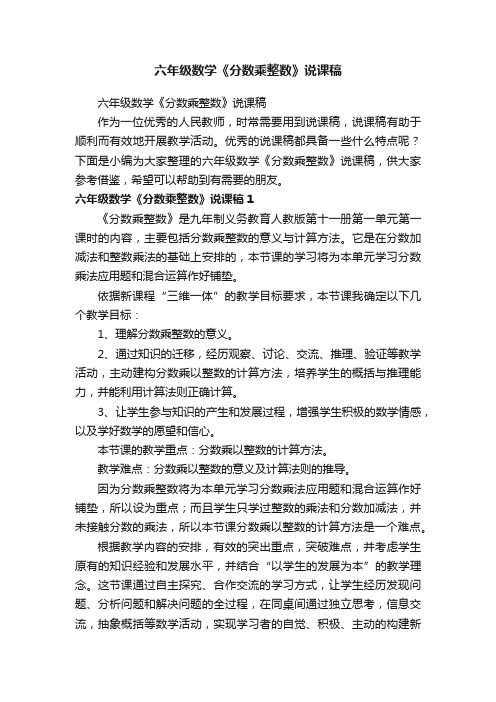 六年级数学《分数乘整数》说课稿

六年级数学《分数乘整数》说课稿

作为一位优秀的人民教师，时常需要用到说课稿，说课稿有助于顺利而有效地开展教学活动。优秀的说课稿都具备一些什么特点呢？下面是小编为大家整理的六年级数学《分数乘整数》说课稿，供大家参考借鉴，希望可以帮助到有需要的朋友。

六年级数学《分数乘整数》说课稿1

《分数乘整数》是九年制义务教育人教版第十一册第一单元第一课时的内容，主要包括分数乘整数的意义与计算方法。它是在分数加减法和整数乘法的基础上安排的，本节课的学习将为本单元学习分数乘法应用题和混合运算作好铺垫。

依据新课程“三维一体”的教学目标要求，本节课我确定以下几个教学目标：

1、理解分数乘整数的意义。

2、通过知识的迁移，经历观察、讨论、交流、推理、验证等教学活动，主动建构分数乘以整数的计算方法，培养学生的概括与推理能力，并能利用计算法则正确计算。

3、让学生参与知识的产生和发展过程，增强学生积极的数学情感，以及学好数学的愿望和信心。

本节课的教学重点：分数乘以整数的计算方法。

教学难点：分数乘以整数的意义及计算法则的推导。

因为分数乘整数将为本单元学习分数乘法应用题和混合运算作好铺垫，所以设为重点；而且学生只学过整数的乘法和分数加减法，并未接触分数的乘法，所以本节课分数乘以整数的计算方法是一个难点。

根据教学内容的安排，有效的突出重点，突破难点，并考虑学生原有的知识经验和发展水平，并结合“以学生的发展为本”的教学理念。这节课通过自主探究、合作交流的学习方式，让学生经历发现问题、分析问题和解决问题的全过程，在同桌间通过独立思考，信息交流，抽象概括等数学活动，实现学习者的自觉、积极、主动的构建新